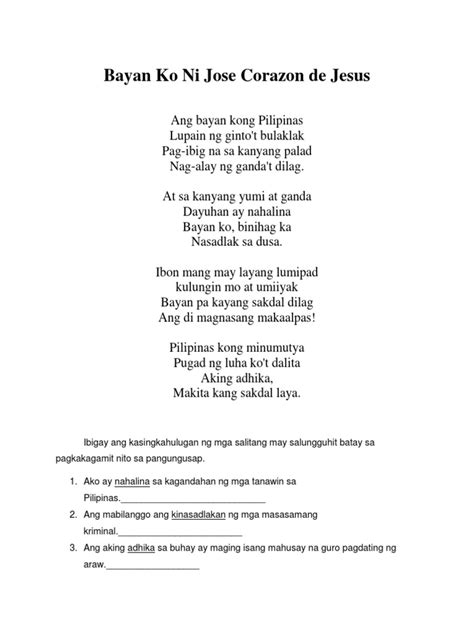 Bayan Ko Ni Jose Corazon de Jesus

Ang bayan kong Pilipinas
Lupain ng ginto't bulaklak
Pag-ibig na sa kanyang palad
Nag-alay ng ganda't dilag.

At sa kanyang yumi at ganda
Dayuhan ay nahalina
Bayan ko, binihag ka
Nasadlak sa dusa.

Ibon mang may layang lumipad
kulungin mo at umiiyak
Bayan pa kayang sakdal dilag
Ang di magnasang makaalpas!

Pilipinas kong minumutya
Pugad ng luha ko't dalita
Aking adhika,
Makita kang sakdal laya.

Ibigay ang kasingkahulugan ng mga salitang may salungguhit batay sa pagkakagamit nito sa pangungusap.

1. Ako ay nahalina sa kagandahan ng mga tanawin sa Pilipinas.____

2. Ang mabilanggo ang kinasadlakan ng mga masasamang kriminal.____

3. Ang aking adhika sa buhay ay maging isang mahusay na guro pagdating ng araw.____